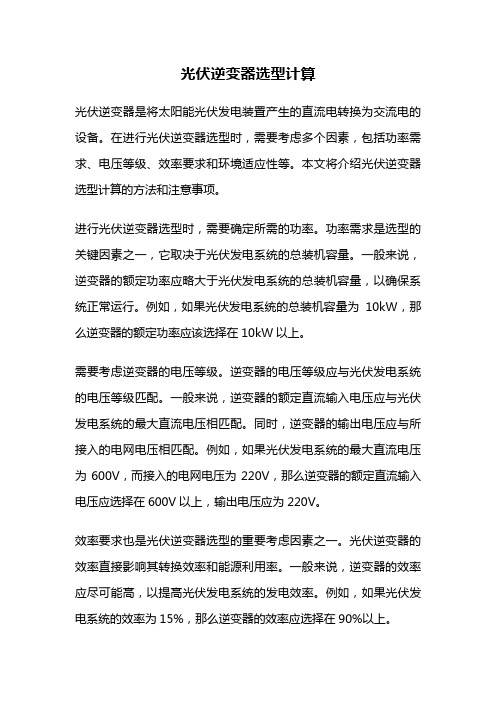 光伏逆变器选型计算

光伏逆变器是将太阳能光伏发电装置产生的直流电转换为交流电的设备。在进行光伏逆变器选型时，需要考虑多个因素，包括功率需求、电压等级、效率要求和环境适应性等。本文将介绍光伏逆变器选型计算的方法和注意事项。

进行光伏逆变器选型时，需要确定所需的功率。功率需求是选型的关键因素之一，它取决于光伏发电系统的总装机容量。一般来说，逆变器的额定功率应略大于光伏发电系统的总装机容量，以确保系统正常运行。例如，如果光伏发电系统的总装机容量为 10kW，那么逆变器的额定功率应该选择在 10kW 以上。

需要考虑逆变器的电压等级。逆变器的电压等级应与光伏发电系统的电压等级匹配。一般来说，逆变器的额定直流输入电压应与光伏发电系统的最大直流电压相匹配。同时，逆变器的输出电压应与所接入的电网电压相匹配。例如，如果光伏发电系统的最大直流电压为 600V，而接入的电网电压为 220V，那么逆变器的额定直流输入电压应选择在 600V 以上，输出电压应为 220V。

效率要求也是光伏逆变器选型的重要考虑因素之一。光伏逆变器的效率直接影响其转换效率和能源利用率。一般来说，逆变器的效率应尽可能高，以提高光伏发电系统的发电效率。例如，如果光伏发电系统的效率为 15%，那么逆变器的效率应选择在 90%以上。